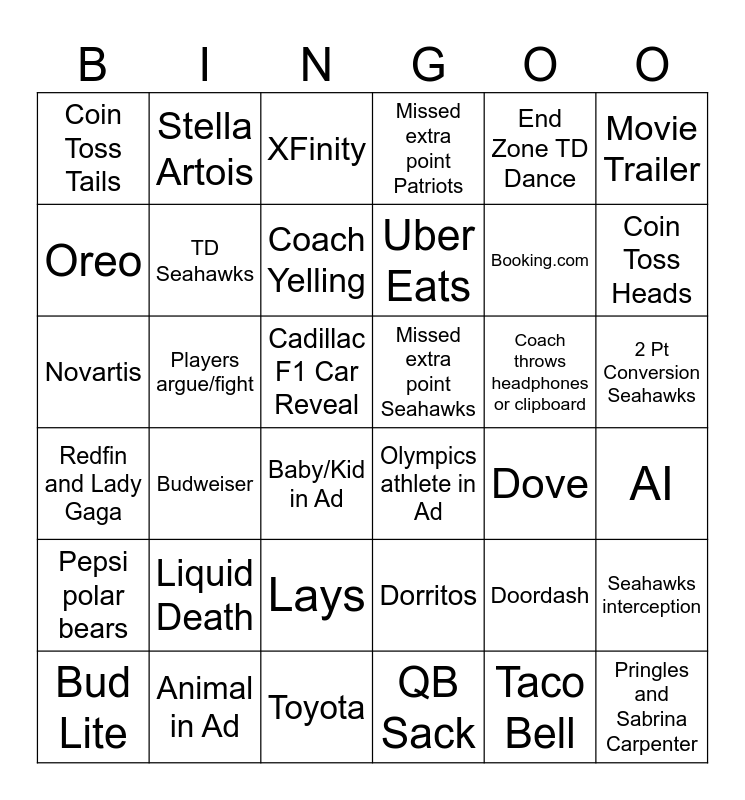 | B | I | N | G | O | O |
|---|---|---|---|---|---|
| Coin Toss Tails | Stella Artois | XFinity | Missed extra point Patriots | End Zone TD Dance | Movie Trailer |
| Oreo | TD Seahawks | Coach Yelling | Uber Eats | Booking.com | Coin Toss Heads |
| Novartis | Players argue/fight | Cadillac F1 Car Reveal | Missed extra point Seahawks | Coach throws headphones or clipboard | 2 Pt Conversion Seahawks |
| Redfin and Lady Gaga | Budweiser | Baby/Kid in Ad | Olympics athlete in Ad | Dove | AI |
| Pepsi polar bears | Liquid Death | Lays | Dorritos | Doordash | Seahawks interception |
| Bud Lite | Animal in Ad | Toyota | QB Sack | Taco Bell | Pringles and Sabrina Carpenter |